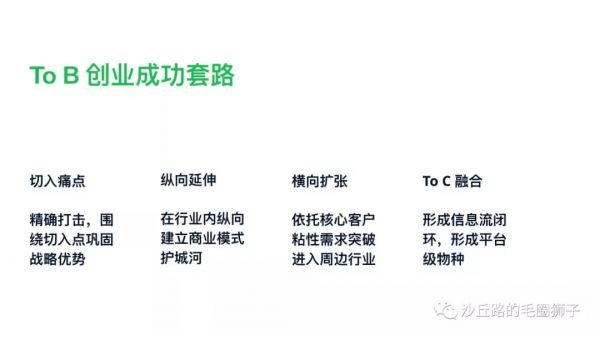 To B 创业成功套路

切入痛点

精确打击，围绕切入点巩固战略优势

纵向延伸

在行业内纵向建立商业模式护城河

横向扩张

依托核心客户粘性需求突破进入周边行业

To C 融合

形成信息流闭环，形成平台级物种

沙丘路的毛圈狮子